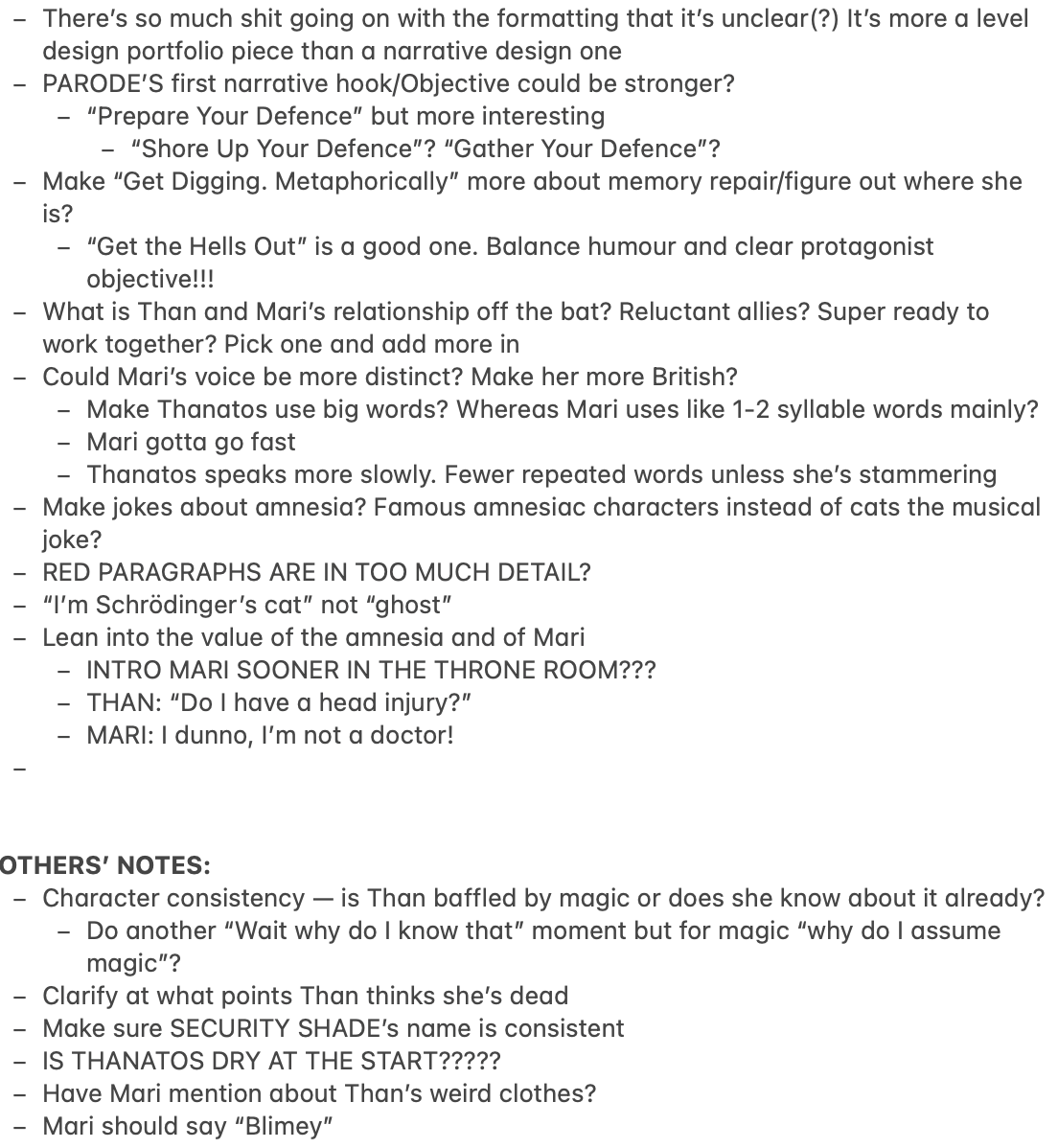 – There's so much shit going on with the formatting that it's unclear(?) It's more a level design portfolio piece than a narrative design one
– PARODE'S first narrative hook/Objective could be stronger?
– "Prepare Your Defence" but more interesting
– "Shore Up Your Defence"? "Gather Your Defence"?
– Make "Get Digging. Metaphorically" more about memory repair/figure out where she is?
– "Get the Hells Out" is a good one. Balance humour and clear protagonist objective!!!
– What is Than and Mari's relationship off the bat? Reluctant allies? Super ready to work together? Pick one and add more in
– Could Mari's voice be more distinct? Make her more British?
– Make Thanatos use big words? Whereas Mari uses like 1-2 syllable words mainly?
– Mari gotta go fast
– Thanatos speaks more slowly. Fewer repeated words unless she's stammering
– Make jokes about amnesia? Famous amnesiac characters instead of cats the musical joke?
– RED PARAGRAPHS ARE IN TOO MUCH DETAIL?
– "I'm Schrödinger's cat" not "ghost"
– Lean into the value of the amnesia and of Mari
– INTRO MARI SOONER IN THE THRONE ROOM???
– THAN: "Do I have a head injury?"
– MARI: I dunno, I'm not a doctor!
–

OTHERS' NOTES:
– Character consistency — is Than baffled by magic or does she know about it already?
– Do another "Wait why do I know that" moment but for magic "why do I assume magic"?
– Clarify at what points Than thinks she's dead
– Make sure SECURITY SHADE's name is consistent
– IS THANATOS DRY AT THE START?????
– Have Mari mention about Than's weird clothes?
– Mari should say "Blimey"